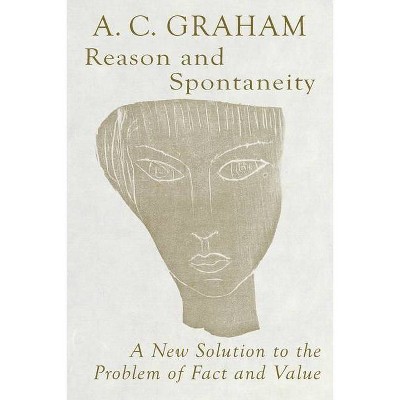 A. C. GRAHAM
Reason and Spontaneity

A New Solution to the Problem of Fact and Value